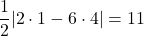 $\frac{1}{2}|2 \cdot 1 - 6 \cdot 4| = 11$